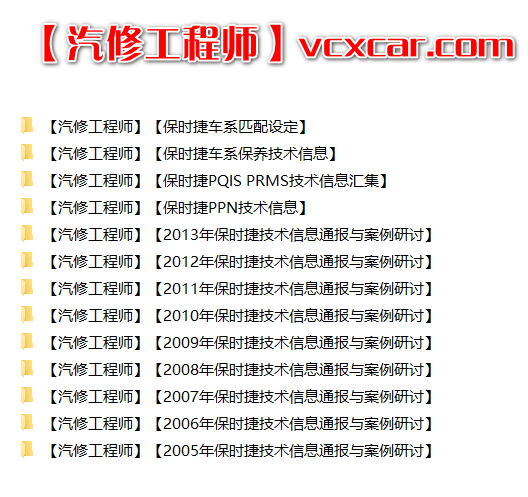 【汽修工程师】vcxcar.com

【汽修工程师】【保时捷车系匹配设定】
【汽修工程师】【保时捷车系保养技术信息】
【汽修工程师】【保时捷PQIS PRMS技术信息汇集】
【汽修工程师】【保时捷PPN技术信息】
【汽修工程师】【2013年保时捷技术信息通报与案例研讨】
【汽修工程师】【2012年保时捷技术信息通报与案例研讨】
【汽修工程师】【2011年保时捷技术信息通报与案例研讨】
【汽修工程师】【2010年保时捷技术信息通报与案例研讨】
【汽修工程师】【2009年保时捷技术信息通报与案例研讨】
【汽修工程师】【2008年保时捷技术信息通报与案例研讨】
【汽修工程师】【2007年保时捷技术信息通报与案例研讨】
【汽修工程师】【2006年保时捷技术信息通报与案例研讨】
【汽修工程师】【2005年保时捷技术信息通报与案例研讨】